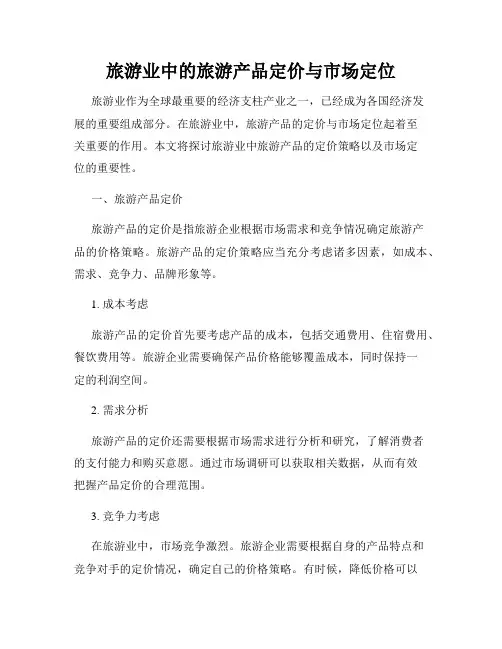 旅游业中的旅游产品定价与市场定位

旅游业作为全球最重要的经济支柱产业之一，已经成为各国经济发展的重要组成部分。在旅游业中，旅游产品的定价与市场定位起着至关重要的作用。本文将探讨旅游业中旅游产品的定价策略以及市场定位的重要性。

一、旅游产品定价

旅游产品的定价是指旅游企业根据市场需求和竞争情况确定旅游产品的价格策略。旅游产品的定价策略应当充分考虑诸多因素，如成本、需求、竞争力、品牌形象等。

1. 成本考虑

旅游产品的定价首先要考虑产品的成本，包括交通费用、住宿费用、餐饮费用等。旅游企业需要确保产品价格能够覆盖成本，同时保持一定的利润空间。

2. 需求分析

旅游产品的定价还需要根据市场需求进行分析和研究，了解消费者的支付能力和购买意愿。通过市场调研可以获取相关数据，从而有效把握产品定价的合理范围。

3. 竞争力考虑

在旅游业中，市场竞争激烈。旅游企业需要根据自身的产品特点和竞争对手的定价情况，确定自己的价格策略。有时候，降低价格可以